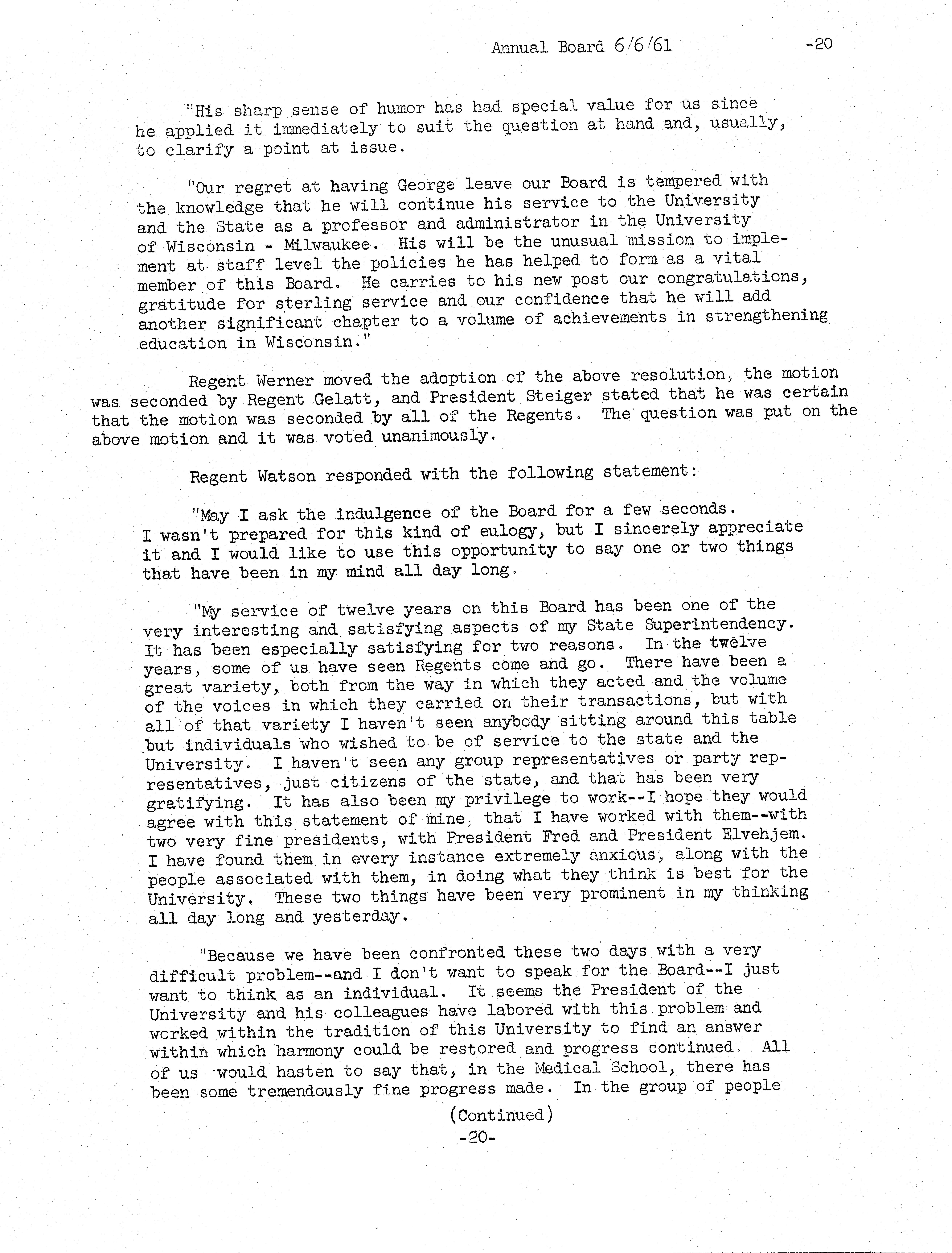 Annual Board 6/6/61 -20

"His sharp sense of humor has had special value for us since he applied it immediately to suit the question at hand and, usually, to clarify a point at issue.

"Our regret at having George leave our Board is tempered with the knowledge that he will continue his service to the University and the State as a professor and administrator in the University of Wisconsin - Milwaukee. His will be the unusual mission to implement at staff level the policies he has helped to form as a vital member of this Board. He carries to his new post our congratulations, gratitude for sterling service and our confidence that he will add another significant chapter to a volume of achievements in strengthening education in Wisconsin."

Regent Werner moved the adoption of the above resolution, the motion was seconded by Regent Gelatt, and President Steiger stated that he was certain that the motion was seconded by all of the Regents. The question was put on the above motion and it was voted unanimously.

Regent Watson responded with the following statement:

"May I ask the indulgence of the Board for a few seconds. I wasn't prepared for this kind of eulogy, but I sincerely appreciate it and I would like to use this opportunity to say one or two things that have been in my mind all day long.

"My service of twelve years on this Board has been one of the very interesting and satisfying aspects of my State Superintendency. It has been especially satisfying for two reasons. In the twelve years, some of us have seen Regents come and go. There have been a great variety, both from the way in which they acted and the volume of the voices in which they carried on their transactions, but with all of that variety I haven't seen anybody sitting around this table but individuals who wished to be of service to the state and the University. I haven't seen any group representatives or party representatives, just citizens of the state, and that has been very gratifying. It has also been my privilege to work--I hope they would agree with this statement of mine, that I have worked with them--with two very fine presidents, with President Fred and President Elvehjem. I have found them in every instance extremely anxious, along with the people associated with them, in doing what they think is best for the University. These two things have been very prominent in my thinking all day long and yesterday.

"Because we have been confronted these two days with a very difficult problem--and I don't want to speak for the Board--I just want to think as an individual. It seems the President of the University and his colleagues have labored with this problem and worked within the tradition of this University to find an answer within which harmony could be restored and progress continued. All of us would hasten to say that, in the Medical School, there has been some tremendously fine progress made. In the group of people

(Continued)
-20-